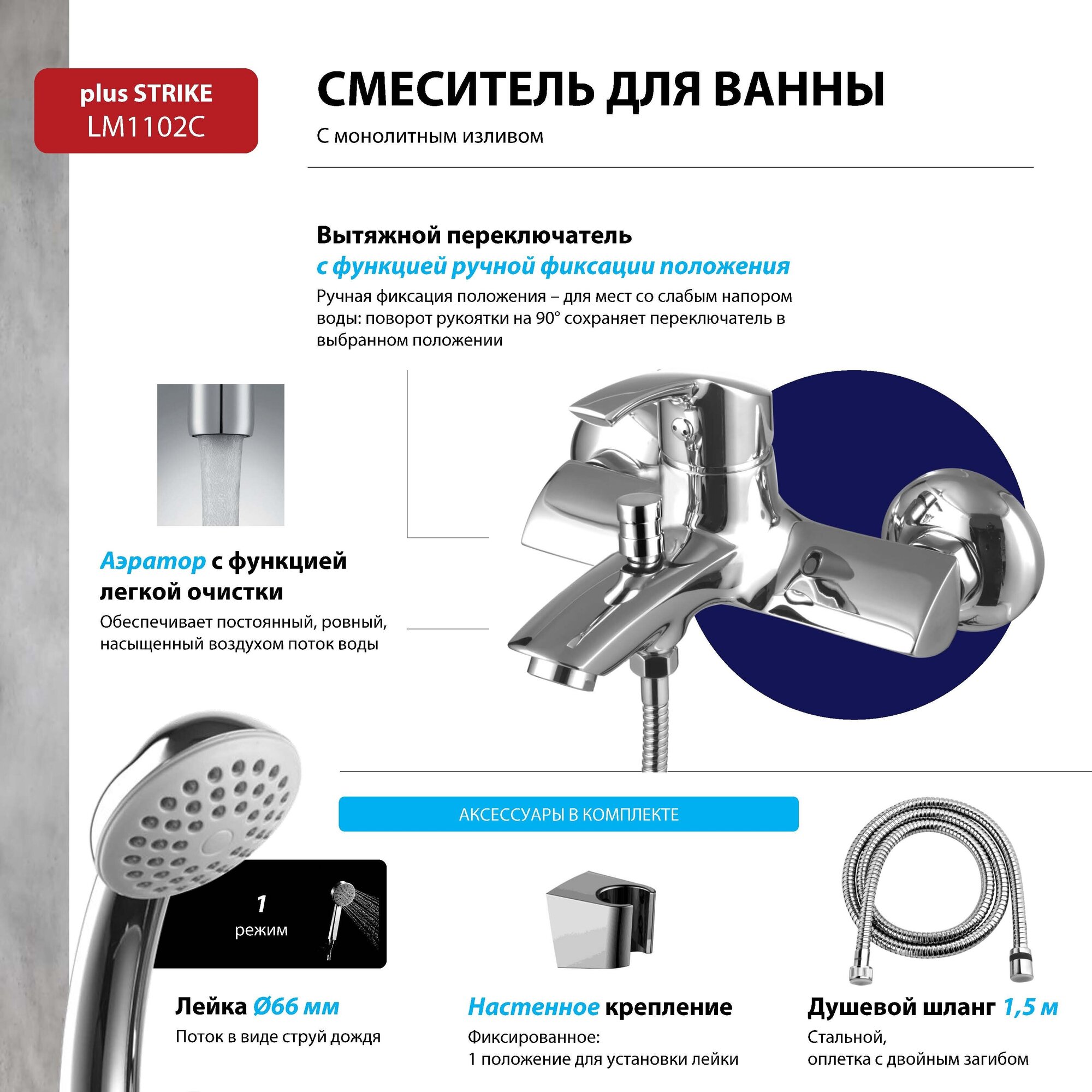 plus STRIKE
LM1102C

СМЕСИТЕЛЬ ДЛЯ ВАННЫ

С монолитным изливом

Вытяжной переключатель
с функцией ручной фиксации положения

Ручная фиксация положения – для мест со слабым напором воды: поворот рукоятки на 90° сохраняет переключатель в выбранном положении

Аэратор с функцией легкой очистки

Обеспечивает постоянный, ровный, насыщенный воздухом поток воды

АКСЕССУАРЫ В КОМПЛЕКТЕ

1
режим

Лейка Ø66 мм

Поток в виде струй дождя

Настенное крепление

Фиксированное:
1 положение для установки лейки

Душевой шланг 1,5 м

Стальной,
оплетка с двойным загибом